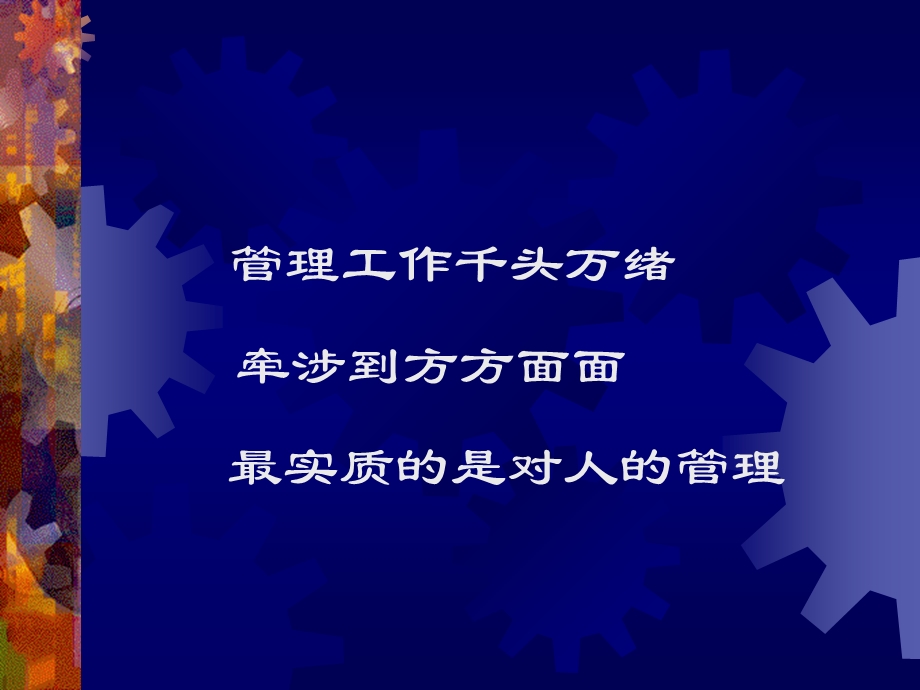 管理工作千头万绪

牵涉到方方面面

最实质的是对人的管理